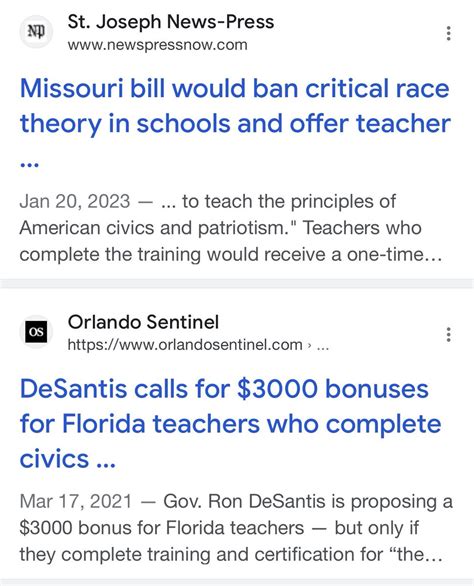 NP St. Joseph News-Press
www.newspressnow.com

Missouri bill would ban critical race theory in schools and offer teacher ...

Jan 20, 2023 — ... to teach the principles of American civics and patriotism." Teachers who complete the training would receive a one-time...

OS Orlando Sentinel
https://www.orlandosentinel.com › ...

DeSantis calls for \$3000 bonuses for Florida teachers who complete civics ...

Mar 17, 2021 — Gov. Ron DeSantis is proposing a \$3000 bonus for Florida teachers — but only if they complete training and certification for “the...